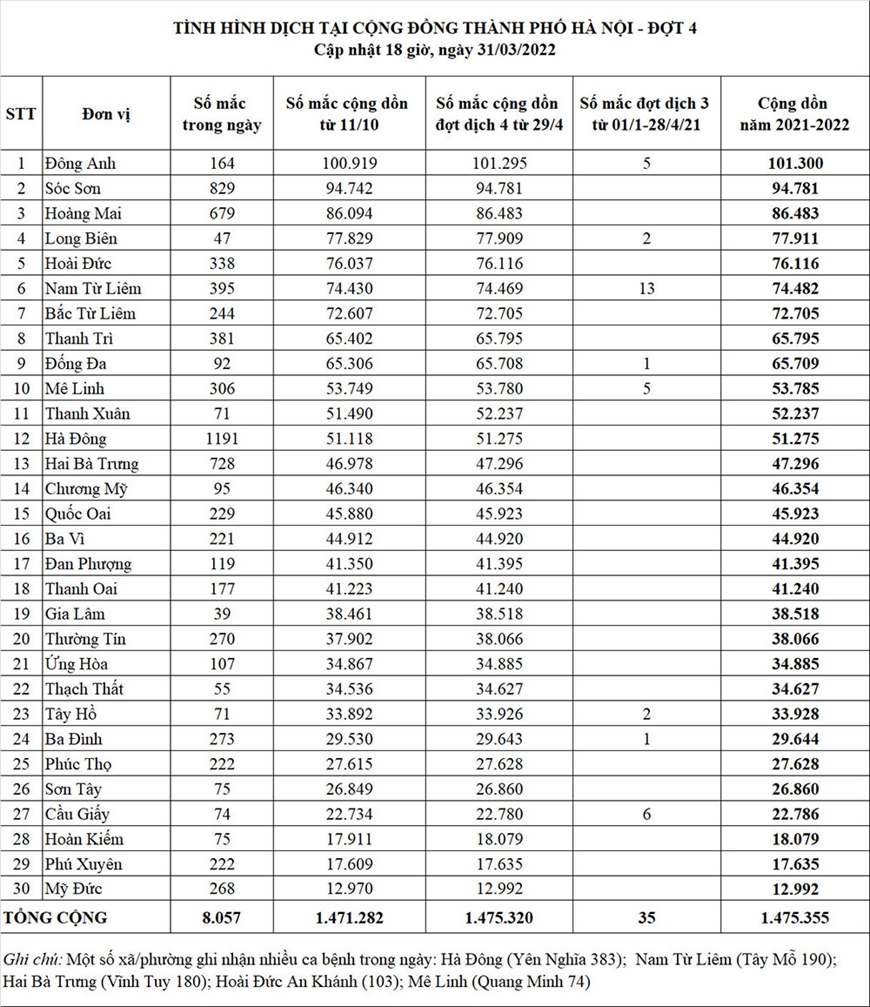 TÌNH HÌNH DỊCH TẠI CỘNG ĐỒNG THÀNH PHỐ HÀ NỘI - ĐỢT 4
Cập nhật 18 giờ, ngày 31/03/2022

| STT | Đơn vị | Số mắc trong ngày | Số mắc cộng dồn từ 11/10 | Số mắc cộng dồn đợt dịch 4 từ 29/4 | Số mắc đợt dịch 3 từ 01/1-28/4/21 | Cộng dồn năm 2021-2022 |
|---|---|---|---|---|---|---|
| 1 | Đông Anh | 164 | 100.919 | 101.295 | 5 | 101.300 |
| 2 | Sóc Sơn | 829 | 94.742 | 94.781 | | 94.781 |
| 3 | Hoàng Mai | 679 | 86.094 | 86.483 | | 86.483 |
| 4 | Long Biên | 47 | 77.829 | 77.909 | 2 | 77.911 |
| 5 | Hoài Đức | 338 | 76.037 | 76.116 | | 76.116 |
| 6 | Nam Từ Liêm | 395 | 74.430 | 74.469 | 13 | 74.482 |
| 7 | Bắc Từ Liêm | 244 | 72.607 | 72.705 | | 72.705 |
| 8 | Thanh Trì | 381 | 65.402 | 65.795 | | 65.795 |
| 9 | Đống Đa | 92 | 65.306 | 65.708 | 1 | 65.709 |
| 10 | Mê Linh | 306 | 53.749 | 53.780 | 5 | 53.785 |
| 11 | Thanh Xuân | 71 | 51.490 | 52.237 | | 52.237 |
| 12 | Hà Đông | 1191 | 51.118 | 51.275 | | 51.275 |
| 13 | Hai Bà Trưng | 728 | 46.978 | 47.296 | | 47.296 |
| 14 | Chương Mỹ | 95 | 46.340 | 46.354 | | 46.354 |
| 15 | Quốc Oai | 229 | 45.880 | 45.923 | | 45.923 |
| 16 | Ba Vì | 221 | 44.912 | 44.920 | | 44.920 |
| 17 | Đan Phượng | 119 | 41.350 | 41.395 | | 41.395 |
| 18 | Thanh Oai | 177 | 41.223 | 41.240 | | 41.240 |
| 19 | Gia Lâm | 39 | 38.461 | 38.518 | | 38.518 |
| 20 | Thường Tín | 270 | 37.902 | 38.066 | | 38.066 |
| 21 | Ứng Hòa | 107 | 34.867 | 34.885 | | 34.885 |
| 22 | Thạch Thất | 55 | 34.536 | 34.627 | | 34.627 |
| 23 | Tây Hồ | 71 | 33.892 | 33.926 | 2 | 33.928 |
| 24 | Ba Đình | 273 | 29.530 | 29.643 | 1 | 29.644 |
| 25 | Phúc Thọ | 222 | 27.615 | 27.628 | | 27.628 |
| 26 | Sơn Tây | 75 | 26.849 | 26.860 | | 26.860 |
| 27 | Cầu Giấy | 74 | 22.734 | 22.780 | 6 | 22.786 |
| 28 | Hoàn Kiếm | 75 | 17.911 | 18.079 | | 18.079 |
| 29 | Phú Xuyên | 222 | 17.609 | 17.635 | | 17.635 |
| 30 | Mỹ Đức | 268 | 12.970 | 12.992 | | 12.992 |
| TỔNG CỘNG | | 8.057 | 1.471.282 | 1.475.320 | 35 | 1.475.355 |

Ghi chú: Một số xã/phường ghi nhận nhiều ca bệnh trong ngày: Hà Đông (Yên Nghĩa 383); Nam Từ Liêm (Tây Mỗ 190); Hai Bà Trưng (Vĩnh Tuy 180); Hoài Đức An Khánh (103); Mê Linh (Quang Minh 74)